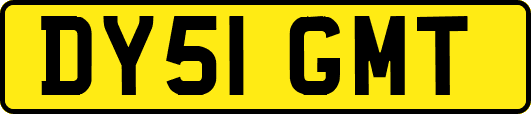 DY51 GMT